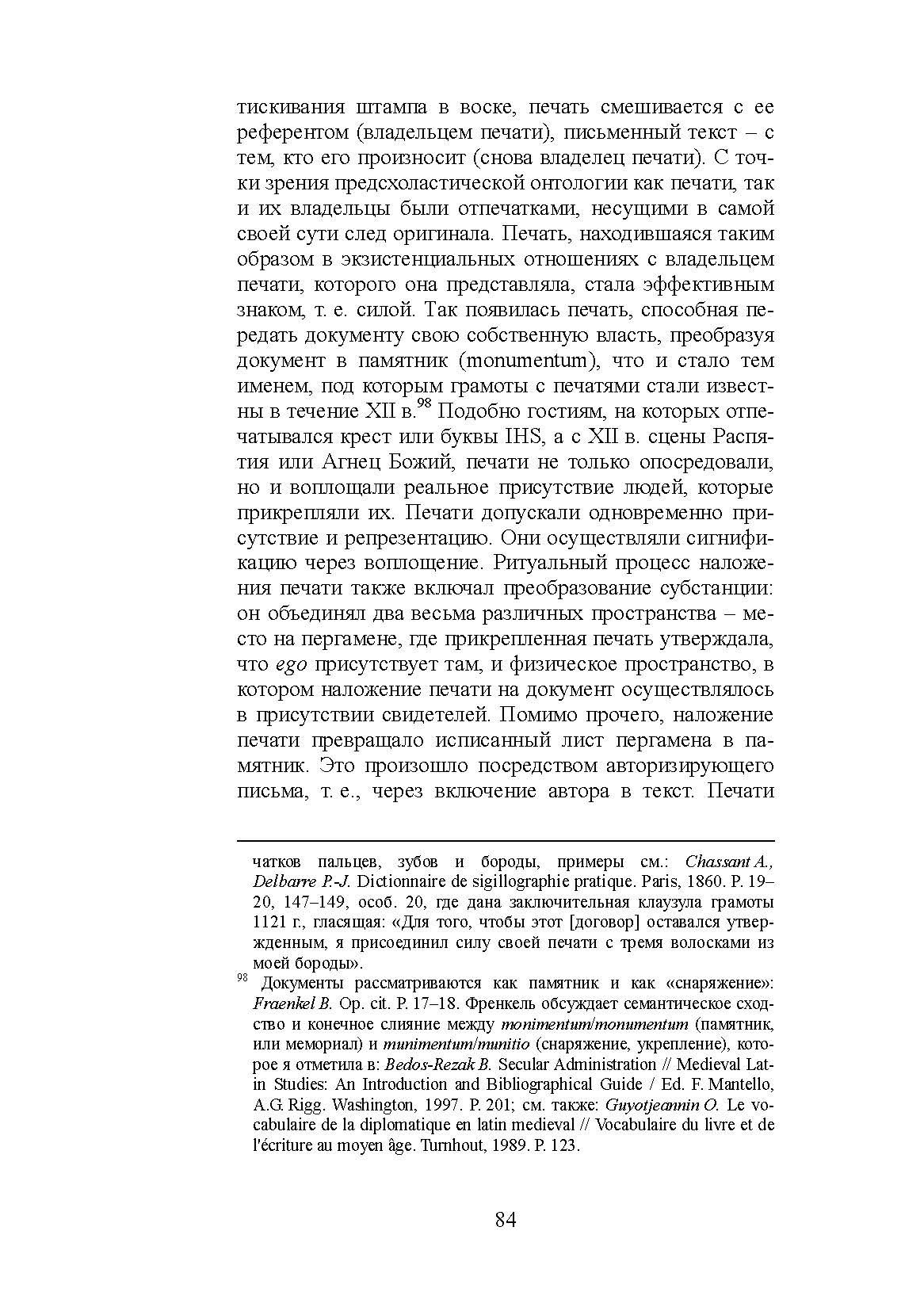 тискивания штампа в воске, печать смешивается с ее референтом (владельцем печати), письменный текст – с тем, кто его произносит (снова владелец печати). С точки зрения предсхоластической онтологии как печати, так и их владельцы были отпечатками, несущими в самой своей сути след оригинала. Печать, находившаяся таким образом в экзистенциальных отношениях с владельцем печати, которого она представляла, стала эффективным знаком, т. е. силой. Так появилась печать, способная передать документу свою собственную власть, преобразуя документ в памятник (monumentum), что и стало тем именем, под которым грамоты с печатями стали известны в течение XII в.$^{98}$ Подобно гостиям, на которых отпечатывался крест или буквы IHS, а с XII в. сцены Распятия или Агнец Божий, печати не только опосредовали, но и воплощали реальное присутствие людей, которые прикрепляли их. Печати допускали одновременно присутствие и репрезентацию. Они осуществляли сигнификацию через воплощение. Ритуальный процесс наложения печати также включал преобразование субстанции: он объединял два весьма различных пространства – место на пергамене, где прикрепленная печать утверждала, что ego присутствует там, и физическое пространство, в котором наложение печати на документ осуществлялось в присутствии свидетелей. Помимо прочего, наложение печати превращало исписанный лист пергамена в памятник. Это произошло посредством авторизирующего письма, т. е., через включение автора в текст. Печати

чатков пальцев, зубов и бороды, примеры см.: Chassant A., Delbarre P.-J. Dictionnaire de sigillographie pratique. Paris, 1860. P. 19–20, 147–149, особ. 20, где дана заключительная клаузула грамоты 1121 г., гласящая: «Для того, чтобы этот [договор] оставался утвержденным, я присоединил силу своей печати с тремя волосками из моей бороды».

$^{98}$ Документы рассматриваются как памятник и как «снаряжение»: Fraenkel B. Op. cit. P. 17–18. Френкель обсуждает семантическое сходство и конечное слияние между monimentum/monumentum (памятник, или мемориал) и munimentum/munitio (снаряжение, укрепление), которое я отметила в: Bedos-Rezak B. Secular Administration // Medieval Latin Studies: An Introduction and Bibliographical Guide / Ed. F. Mantello, A.G. Rigg. Washington, 1997. P. 201; см. также: Guyotjeannin O. Le vocabulaire de la diplomatique en latin medieval // Vocabulaire du livre et de l'écriture au moyen âge. Turnhout, 1989. P. 123.

84